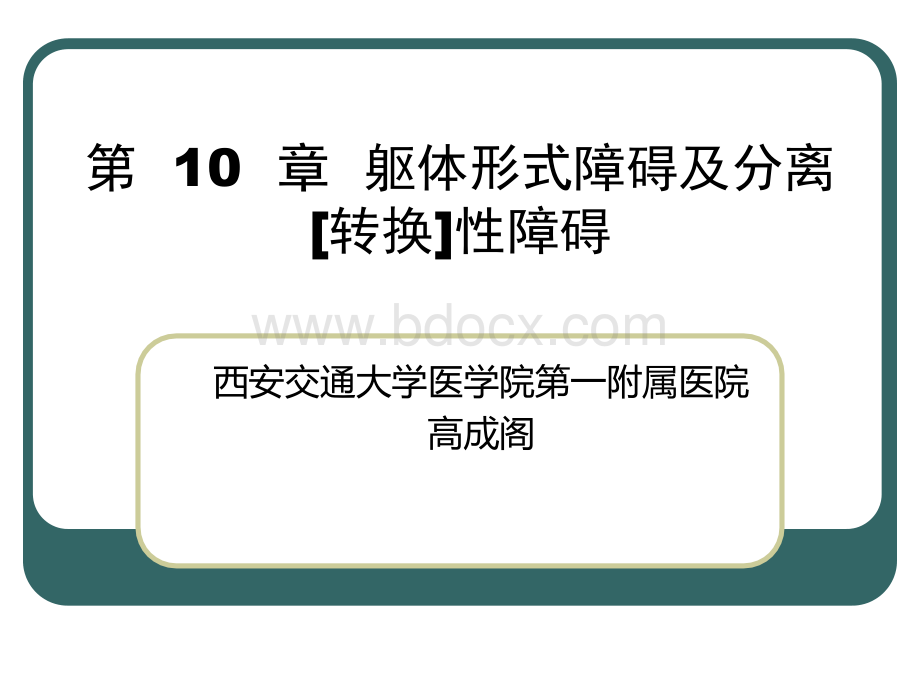 第 10 章 躯体形式障碍及分离[转换]性障碍

www.bdocx.com

西安交通大学医学院第一附属医院
高成阁